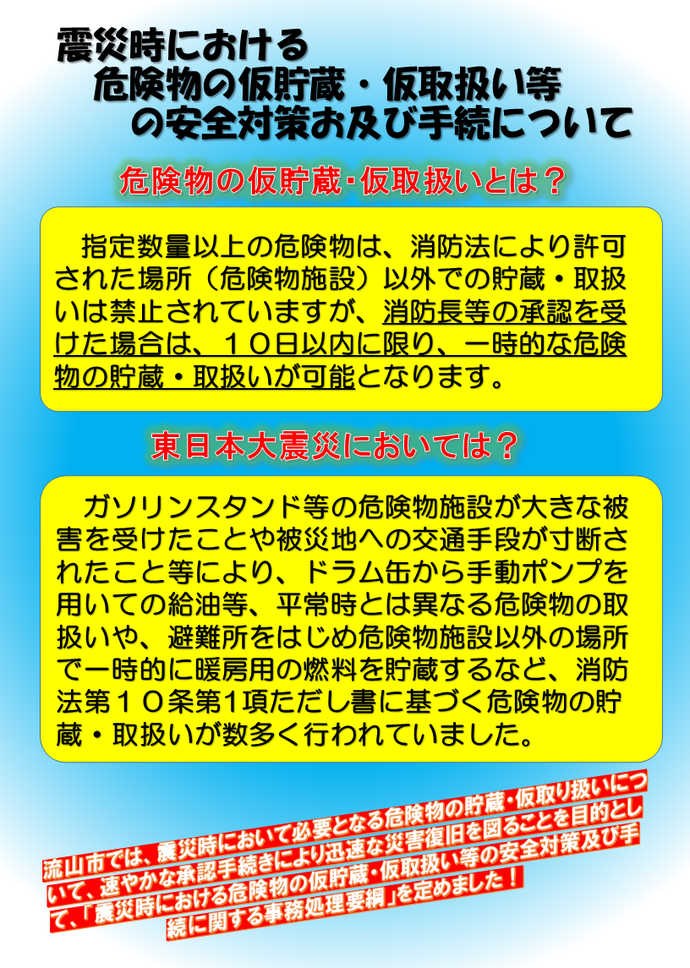 震災時における
危険物の仮貯蔵・仮取扱い等
の安全対策お及び手続について

危険物の仮貯蔵・仮取扱いとは？

指定数量以上の危険物は、消防法により許可された場所（危険物施設）以外での貯蔵・取扱いは禁止されていますが、消防長等の承認を受けた場合は、１０日以内に限り、一時的な危険物の貯蔵・取扱いが可能となります。

東日本大震災においては？

ガソリンスタンド等の危険物施設が大きな被害を受けたことや被災地への交通手段が寸断されたこと等により、ドラム缶から手動ポンプを用いての給油等、平常時とは異なる危険物の取扱いや、避難所をはじめ危険物施設以外の場所で一時的に暖房用の燃料を貯蔵するなど、消防法第１０条第1項ただし書に基づく危険物の貯蔵・取扱いが数多く行われていました。

流山市では、震災時において必要となる危険物の貯蔵・仮取り扱いについて、速やかな承認手続きにより迅速な災害復旧を図ることを目的として、「震災時における危険物の仮貯蔵・仮取扱い等の安全対策及び手続に関する事務処理要綱」を定めました！